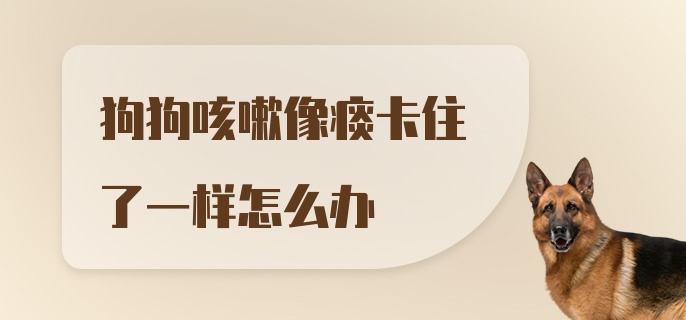 狗狗咳嗽像痰卡住了一样怎么办